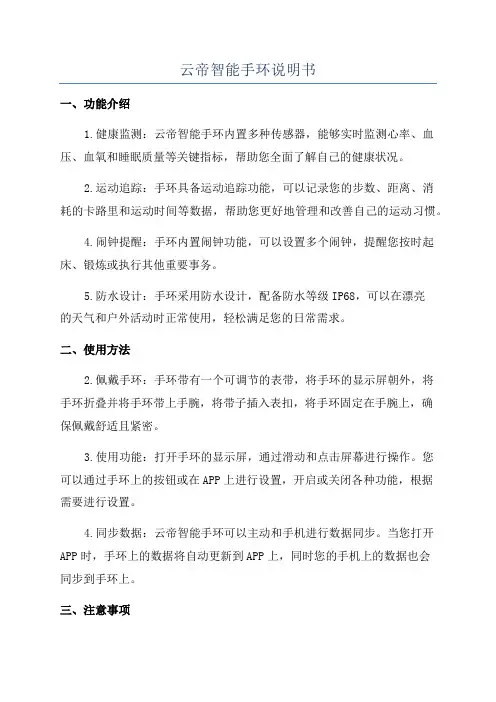 云帝智能手环说明书

一、功能介绍

1.健康监测：云帝智能手环内置多种传感器，能够实时监测心率、血压、血氧和睡眠质量等关键指标，帮助您全面了解自己的健康状况。

2.运动追踪：手环具备运动追踪功能，可以记录您的步数、距离、消耗的卡路里和运动时间等数据，帮助您更好地管理和改善自己的运动习惯。

4.闹钟提醒：手环内置闹钟功能，可以设置多个闹钟，提醒您按时起床、锻炼或执行其他重要事务。

5.防水设计：手环采用防水设计，配备防水等级IP68，可以在漂亮的天气和户外活动时正常使用，轻松满足您的日常需求。

二、使用方法

2.佩戴手环：手环带有一个可调节的表带，将手环的显示屏朝外，将手环折叠并将手环带上手腕，将带子插入表扣，将手环固定在手腕上，确保佩戴舒适且紧密。

3.使用功能：打开手环的显示屏，通过滑动和点击屏幕进行操作。您可以通过手环上的按钮或在APP上进行设置，开启或关闭各种功能，根据需要进行设置。

4.同步数据：云帝智能手环可以主动和手机进行数据同步。当您打开APP时，手环上的数据将自动更新到APP上，同时您的手机上的数据也会同步到手环上。

三、注意事项